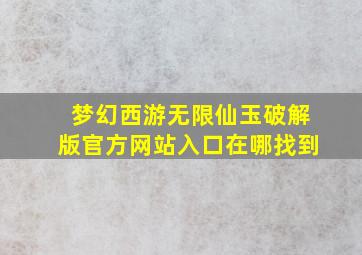 梦幻西游无限仙玉破解版官方网站入口在哪找到